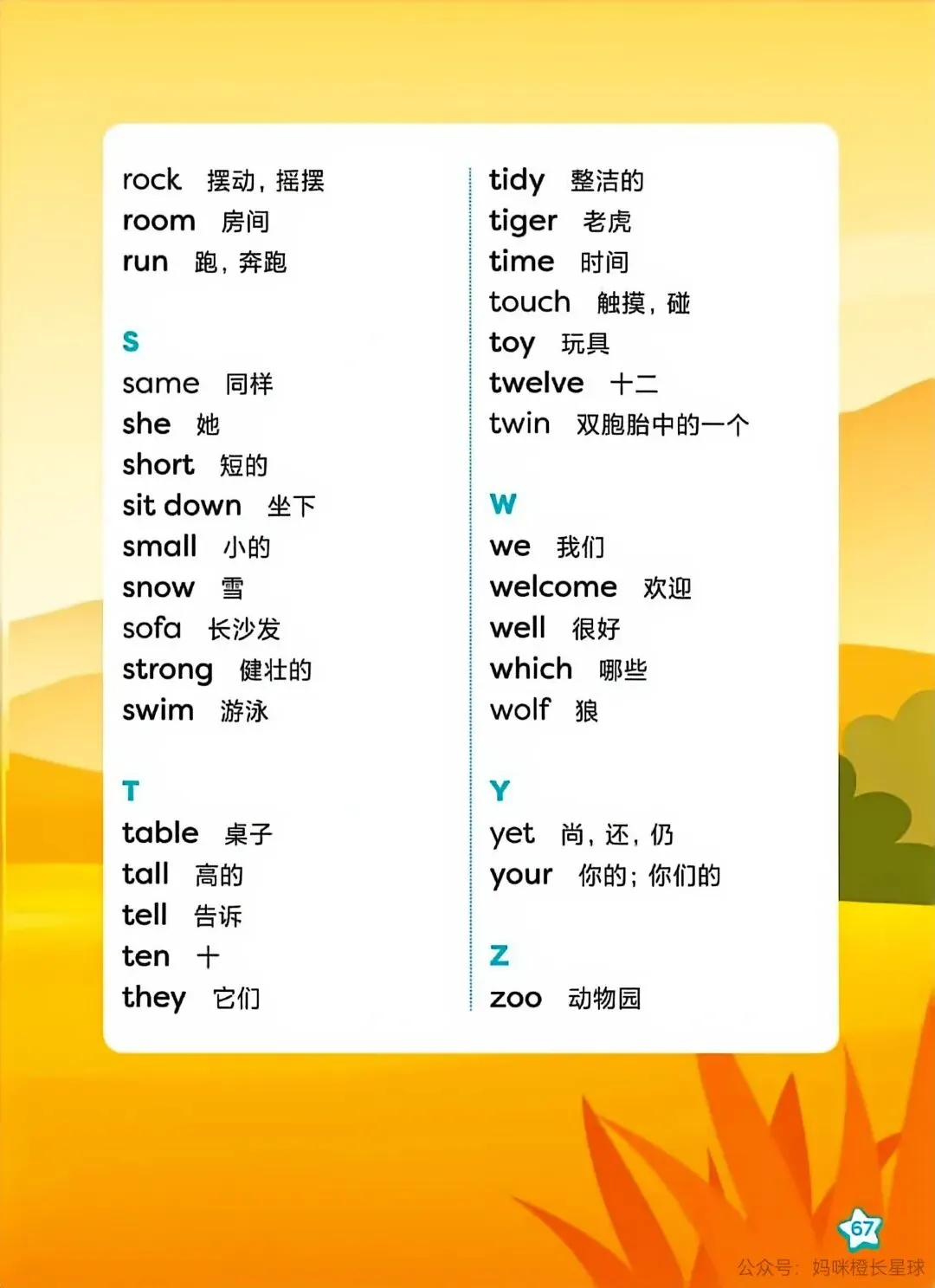 rock 摆动，摇摆
room 房间
run 跑，奔跑

S
same 同样
she 她
short 短的
sit down 坐下
small 小的
snow 雪
sofa 长沙发
strong 健壮的
swim 游泳

T
table 桌子
tall 高的
tell 告诉
ten 十
they 它们

tidy 整洁的
tiger 老虎
time 时间
touch 触摸，碰
toy 玩具
twelve 十二
twin 双胞胎中的一个

W
we 我们
welcome 欢迎
well 很好
which 哪些
wolf 狼

Y
yet 尚，还，仍
your 你的；你们的

Z
zoo 动物园

67

公众号：妈咪橙长星球